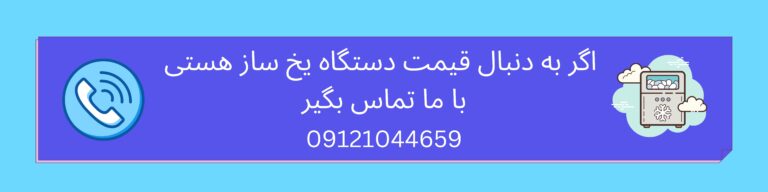 اگر به دنبال قیمت دستگاه یخ ساز هستی
با ما تماس بگیر
09121044659